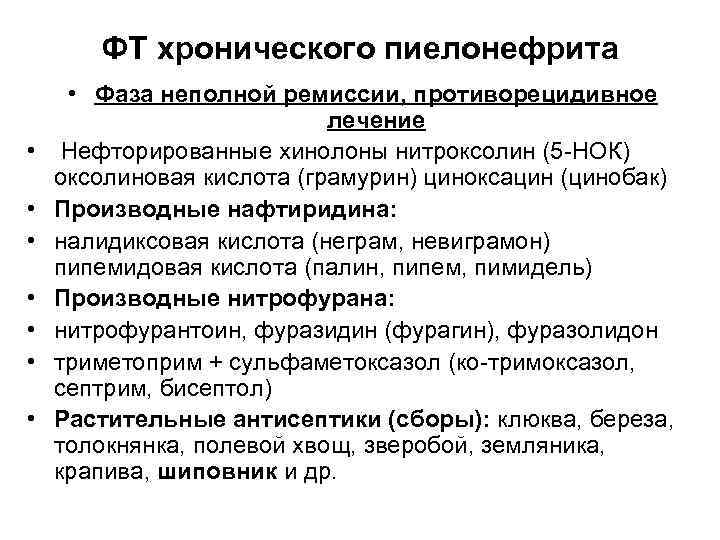 ФТ хронического пиелонефрита

• Фаза неполной ремиссии, противорецидивное лечение

• Нефторированные хинолоны нитроксолин (5-НОК) оксолиновая кислота (грамурин) циноксацин (цинобак)

• Производные нафтиридина:

• налидиксовая кислота (неграм, невиграмон) пипемидовая кислота (палин, пипем, пимидель)

• Производные нитрофурана:

• нитрофурантоин, фуразидин (фурагин), фуразолидон

• триметоприм + сульфаметоксазол (ко-тримоксазол, септрим, бисептол)

• Растительные антисептики (сборы): клюква, береза, толокнянка, полевой хвощ, зверобой, земляника, крапива, шиповник и др.